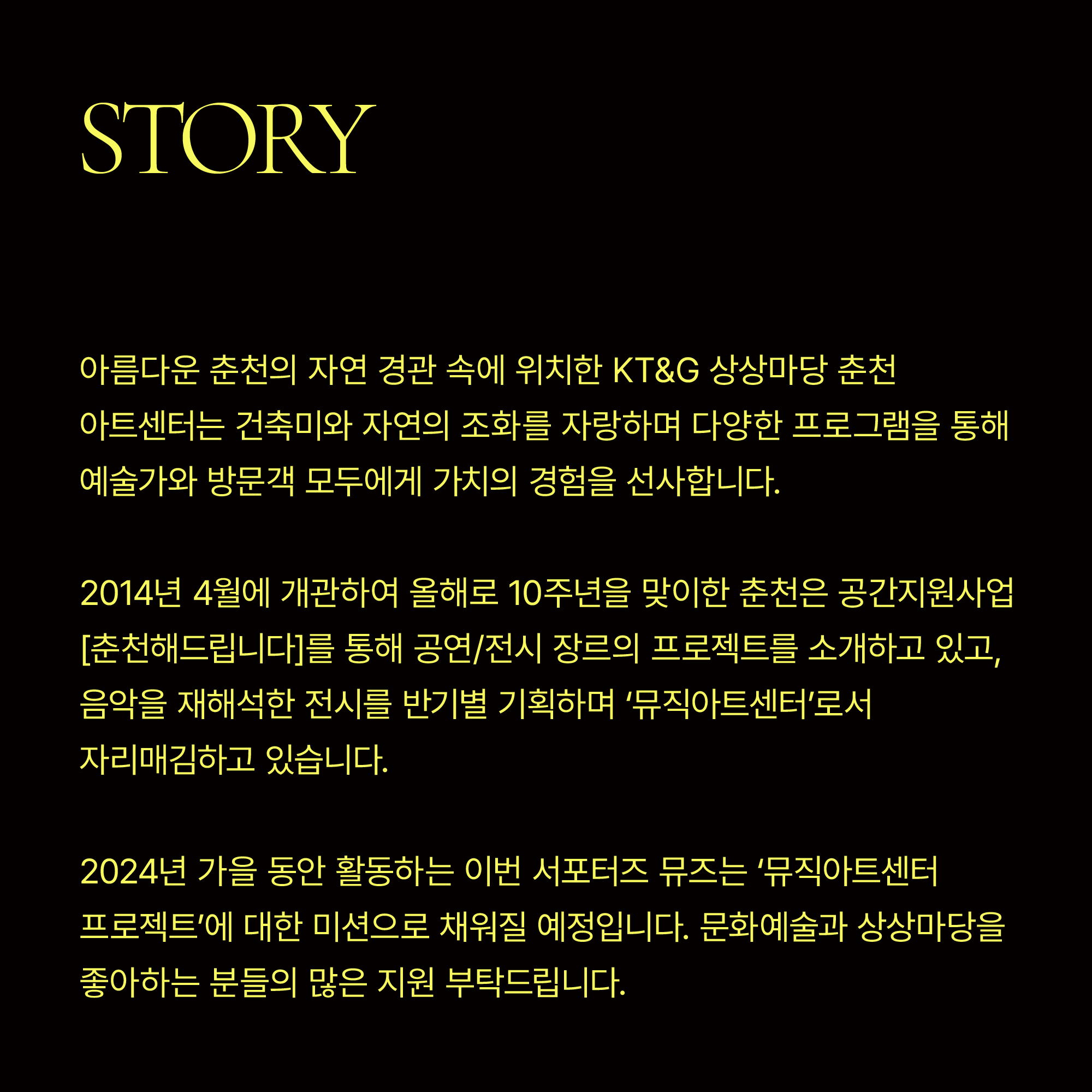 STORY

아름다운 춘천의 자연 경관 속에 위치한 KT&G 상상마당 춘천 아트센터는 건축미와 자연의 조화를 자랑하며 다양한 프로그램을 통해 예술가와 방문객 모두에게 가치의 경험을 선사합니다.

2014년 4월에 개관하여 올해로 10주년을 맞이한 춘천은 공간지원사업 [춘천해드립니다]를 통해 공연/전시 장르의 프로젝트를 소개하고 있고, 음악을 재해석한 전시를 반기별 기획하며 '뮤직아트센터'로서 자리매김하고 있습니다.

2024년 가을 동안 활동하는 이번 서포터즈 뮤즈는 '뮤직아트센터 프로젝트'에 대한 미션으로 채워질 예정입니다. 문화예술과 상상마당을 좋아하는 분들의 많은 지원 부탁드립니다.